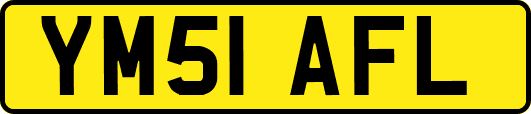 YM51 AFL